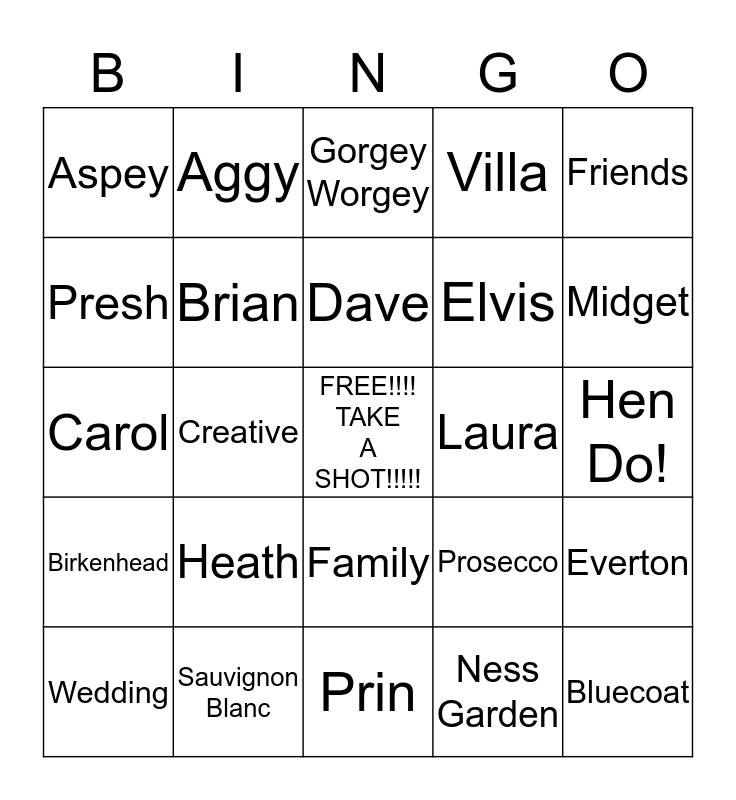 | B | I | N | G | O |
|---|---|---|---|---|
| Aspey | Aggy | Gorgey Worgey | Villa | Friends |
| Presh | Brian | Dave | Elvis | Midget |
| Carol | Creative | FREE!!!! TAKE A SHOT!!!!! | Laura | Hen Do! |
| Birkenhead | Heath | Family | Prosecco | Everton |
| Wedding | Sauvignon Blanc | Prin | Ness Garden | Bluecoat |